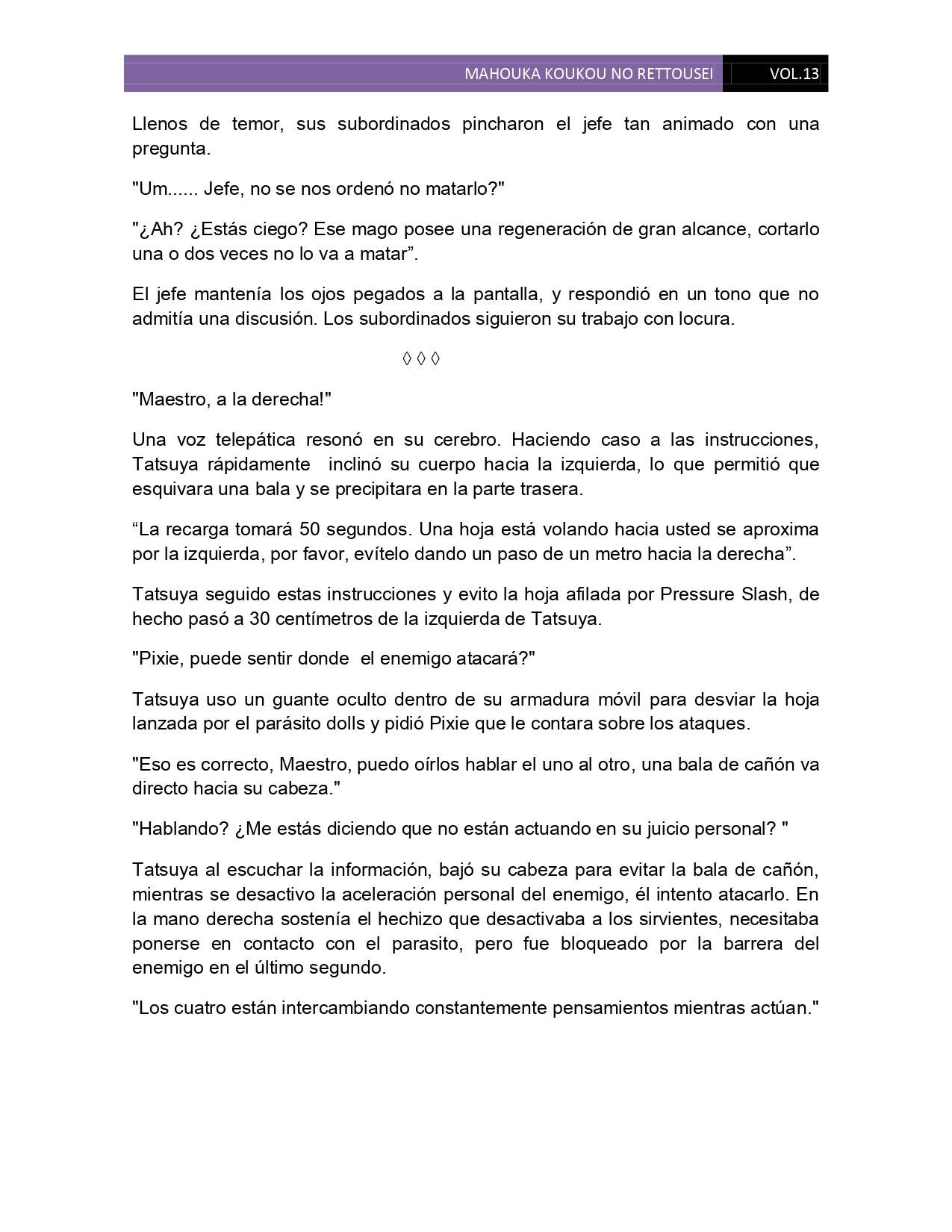 MAHOUKA KOUKOU NO RETTOUSEI VOL.13

Llenos de temor, sus subordinados pincharon el jefe tan animado con una pregunta.

"Um...... Jefe, no se nos ordenó no matarlo?"

"¿Ah? ¿Estás ciego? Ese mago posee una regeneración de gran alcance, cortarlo una o dos veces no lo va a matar”.

El jefe mantenía los ojos pegados a la pantalla, y respondió en un tono que no admitía una discusión. Los subordinados siguieron su trabajo con locura.

◊ ◊ ◊

"Maestro, a la derecha!"

Una voz telepática resonó en su cerebro. Haciendo caso a las instrucciones, Tatsuya rápidamente inclinó su cuerpo hacia la izquierda, lo que permitió que esquivara una bala y se precipitara en la parte trasera.

“La recarga tomará 50 segundos. Una hoja está volando hacia usted se aproxima por la izquierda, por favor, evítelo dando un paso de un metro hacia la derecha”.

Tatsuya seguido estas instrucciones y evito la hoja afilada por Pressure Slash, de hecho pasó a 30 centímetros de la izquierda de Tatsuya.

"Pixie, puede sentir donde el enemigo atacará?"

Tatsuya uso un guante oculto dentro de su armadura móvil para desviar la hoja lanzada por el parásito dolls y pidió Pixie que le contara sobre los ataques.

"Eso es correcto, Maestro, puedo oírlos hablar el uno al otro, una bala de cañón va directo hacia su cabeza."

"Hablando? ¿Me estás diciendo que no están actuando en su juicio personal? "

Tatsuya al escuchar la información, bajó su cabeza para evitar la bala de cañón, mientras se desactivo la aceleración personal del enemigo, él intento atacarlo. En la mano derecha sostenía el hechizo que desactivaba a los sirvientes, necesitaba ponerse en contacto con el parasito, pero fue bloqueado por la barrera del enemigo en el último segundo.

"Los cuatro están intercambiando constantemente pensamientos mientras actúan."